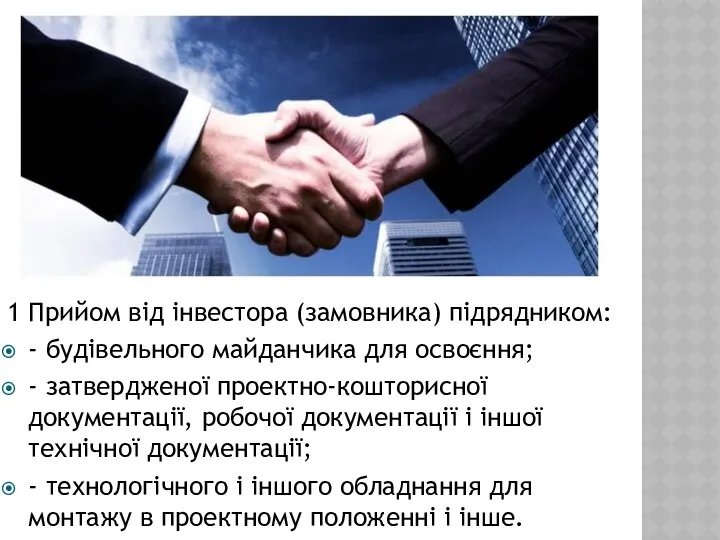 1 Прийом від інвестора (замовника) підрядником:

- будівельного майданчика для освоєння;

- затвердженої проектно-кошторисної документації, робочої документації і іншої технічної документації;

- технологічного і іншого обладнання для монтажу в проектному положенні і інше.